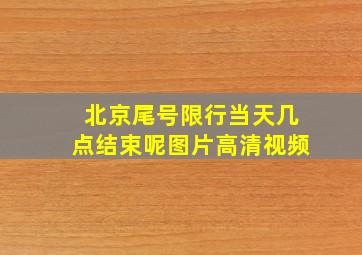 北京尾号限行当天几点结束呢图片高清视频